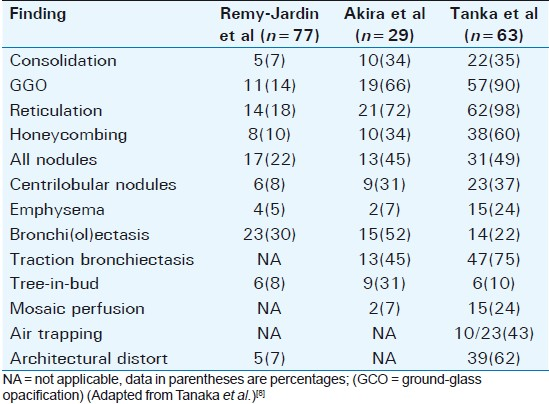 | Finding | Remy-Jardin et al ($n = 77$) | Akira et al ($n = 29$) | Tanka et al ($n = 63$) |
|---|---|---|---|
| Consolidation | 5(7) | 10(34) | 22(35) |
| GGO | 11(14) | 19(66) | 57(90) |
| Reticulation | 14(18) | 21(72) | 62(98) |
| Honeycombing | 8(10) | 10(34) | 38(60) |
| All nodules | 17(22) | 13(45) | 31(49) |
| Centrilobular nodules | 6(8) | 9(31) | 23(37) |
| Emphysema | 4(5) | 2(7) | 15(24) |
| Bronchi(ol)ectasis | 23(30) | 15(52) | 14(22) |
| Traction bronchiectasis | NA | 13(45) | 47(75) |
| Tree-in-bud | 6(8) | 9(31) | 6(10) |
| Mosaic perfusion | NA | 2(7) | 15(24) |
| Air trapping | NA | NA | 10/23(43) |
| Architectural distort | 5(7) | NA | 39(62) |

NA = not applicable, data in parentheses are percentages; (GCO = ground-glass opacification) (Adapted from Tanaka et al.)[8]